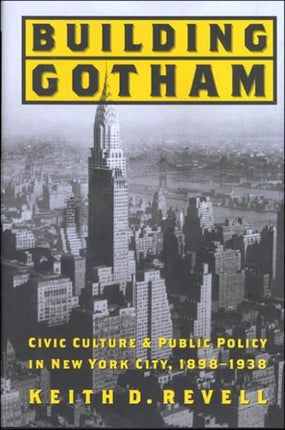 BUILDING
GOTHAM

CIVIC CULTURE & PUBLIC POLICY
IN NEW YORK CITY, 1898–1938

KEITH D. REVELL